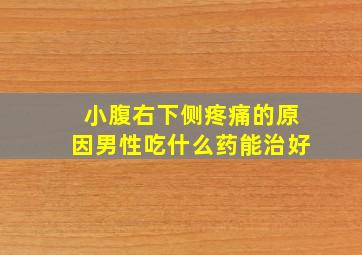 小腹右下侧疼痛的原因男性吃什么药能治好